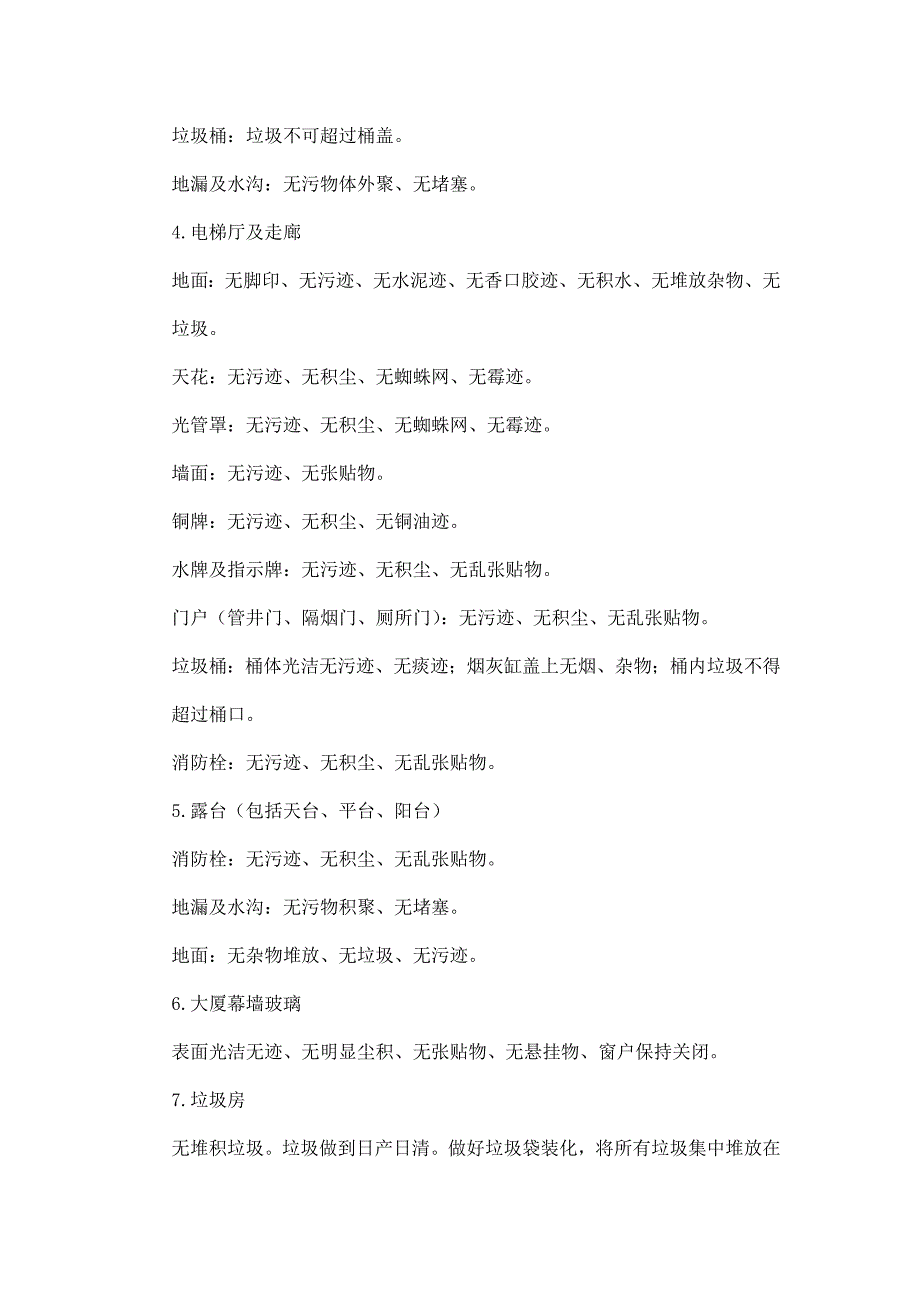 垃圾桶：垃圾不可超过桶盖。

地漏及水沟：无污物体外聚、无堵塞。

4.电梯厅及走廊

地面：无脚印、无污迹、无水泥迹、无香口胶迹、无积水、无堆放杂物、无垃圾。

天花：无污迹、无积尘、无蜘蛛网、无霉迹。

光管罩：无污迹、无积尘、无蜘蛛网、无霉迹。

墙面：无污迹、无张贴物。

铜牌：无污迹、无积尘、无铜油迹。

水牌及指示牌：无污迹、无积尘、无乱张贴物。

门户（管井门、隔烟门、厕所门）：无污迹、无积尘、无乱张贴物。

垃圾桶：桶体光洁无污迹、无痰迹；烟灰缸盖上无烟、杂物；桶内垃圾不得超过桶口。

消防栓：无污迹、无积尘、无乱张贴物。

5.露台（包括天台、平台、阳台）

消防栓：无污迹、无积尘、无乱张贴物。

地漏及水沟：无污物积聚、无堵塞。

地面：无杂物堆放、无垃圾、无污迹。

6.大厦幕墙玻璃

表面光洁无迹、无明显尘积、无张贴物、无悬挂物、窗户保持关闭。

7.垃圾房

无堆积垃圾。垃圾做到日产日清。做好垃圾袋装化，将所有垃圾集中堆放在